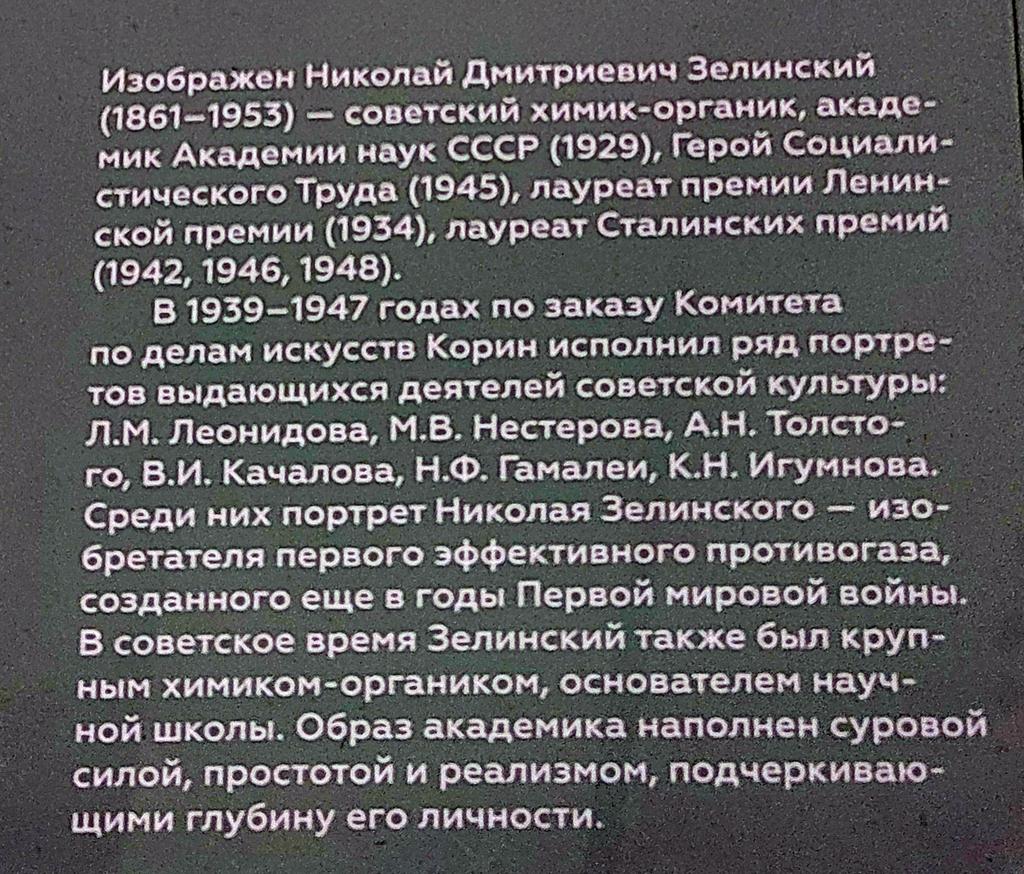 Изображен Николай Дмитриевич Зелинский (1861–1953) — советский химик-органик, академик Академии наук СССР (1929), Герой Социалистического Труда (1945), лауреат премии Ленинской премии (1934), лауреат Сталинских премий (1942, 1946, 1948).

В 1939–1947 годах по заказу Комитета по делам искусств Корин исполнил ряд портретов выдающихся деятелей советской культуры: Л.М. Леонидова, М.В. Нестерова, А.Н. Толстого, В.И. Качалова, Н.Ф. Гамалеи, К.Н. Игумнова. Среди них портрет Николая Зелинского — изобретателя первого эффективного противогаза, созданного еще в годы Первой мировой войны. В советское время Зелинский также был крупным химиком-органиком, основателем научной школы. Образ академика наполнен суровой силой, простотой и реализмом, подчеркивающими глубину его личности.